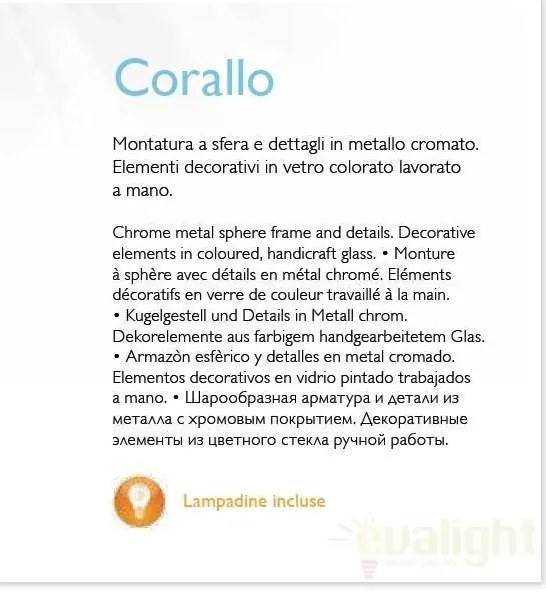 Corallo

Montatura a sfera e dettagli in metallo cromato. Elementi decorativi in vetro colorato lavorato a mano.

Chrome metal sphere frame and details. Decorative elements in coloured, handicraft glass. • Monture à sphère avec détails en métal chromé. Eléments décoratifs en verre de couleur travaillé à la main. • Kugelgestell und Details in Metall chrom. Dekorelemente aus farbigem handgearbeitetem Glas. • Armazòn esfèrico y detalles en metal cromado. Elementos decorativos en vidrio pintado trabajados a mano. • Шарообразная арматура и детали из металла с хромовым покрытием. Декоративные элементы из цветного стекла ручной работы.

Lampadine incluse

evalight